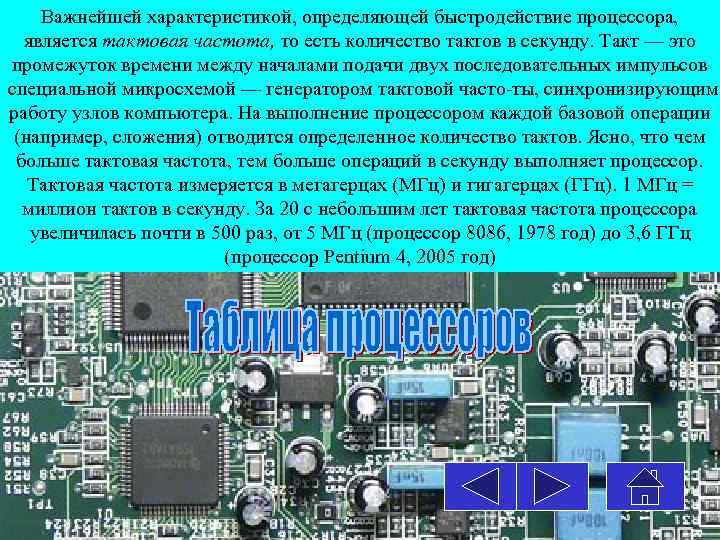 Важнейшей характеристикой, определяющей быстродействие процессора, является тактовая частота, то есть количество тактов в секунду. Такт — это промежуток времени между началами подачи двух последовательных импульсов специальной микросхемой — генератором тактовой часто-ты, синхронизирующим работу узлов компьютера. На выполнение процессором каждой базовой операции (например, сложения) отводится определенное количество тактов. Ясно, что чем больше тактовая частота, тем больше операций в секунду выполняет процессор. Тактовая частота измеряется в мегагерцах (МГц) и гигагерцах (ГГц). 1 МГц = миллион тактов в секунду. За 20 с небольшим лет тактовая частота процессора увеличилась почти в 500 раз, от 5 МГц (процессор 8086, 1978 год) до 3,6 ГГц (процессор Pentium 4, 2005 год)

Таблица процессоров